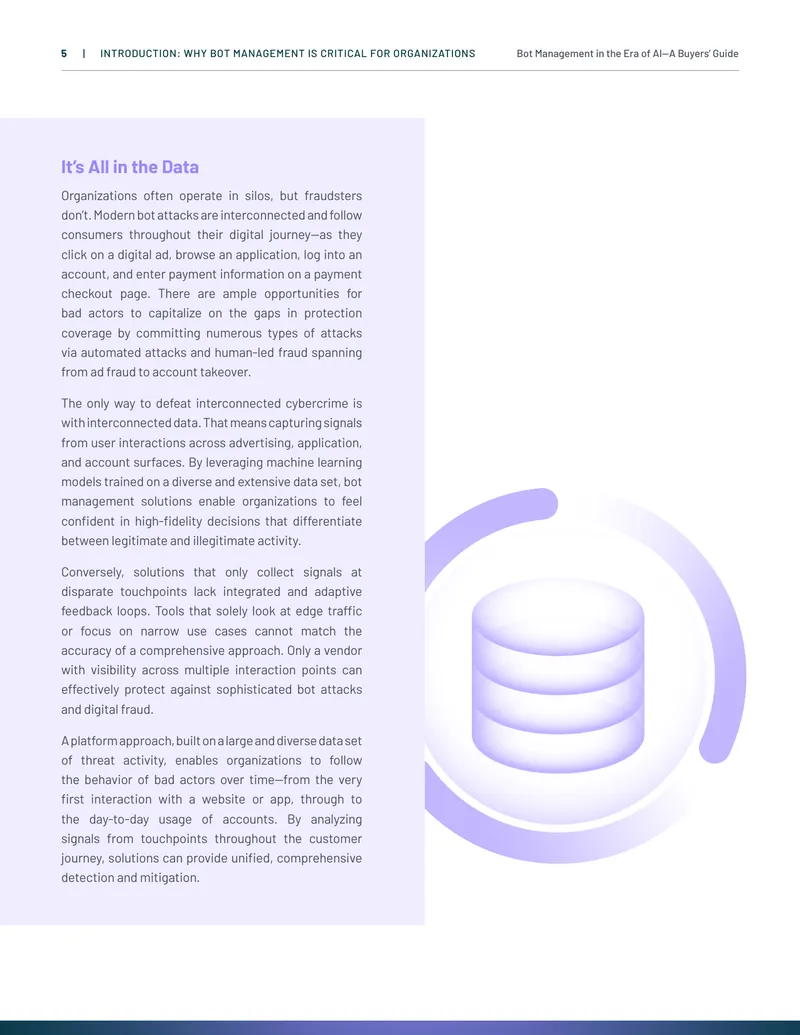 5 | INTRODUCTION: WHY BOT MANAGEMENT IS CRITICAL FOR ORGANIZATIONS

Bot Management in the Era of AI—A Buyers' Guide

It's All in the Data

Organizations often operate in silos, but fraudsters don't. Modern bot attacks are interconnected and follow consumers throughout their digital journey—as they click on a digital ad, browse an application, log into an account, and enter payment information on a payment checkout page. There are ample opportunities for bad actors to capitalize on the gaps in protection coverage by committing numerous types of attacks via automated attacks and human-led fraud spanning from ad fraud to account takeover.

The only way to defeat interconnected cybercrime is with interconnected data. That means capturing signals from user interactions across advertising, application, and account surfaces. By leveraging machine learning models trained on a diverse and extensive data set, bot management solutions enable organizations to feel confident in high-fidelity decisions that differentiate between legitimate and illegitimate activity.

Conversely, solutions that only collect signals at disparate touchpoints lack integrated and adaptive feedback loops. Tools that solely look at edge traffic or focus on narrow use cases cannot match the accuracy of a comprehensive approach. Only a vendor with visibility across multiple interaction points can effectively protect against sophisticated bot attacks and digital fraud.

A platform approach, built on a large and diverse data set of threat activity, enables organizations to follow the behavior of bad actors over time—from the very first interaction with a website or app, through to the day-to-day usage of accounts. By analyzing signals from touchpoints throughout the customer journey, solutions can provide unified, comprehensive detection and mitigation.